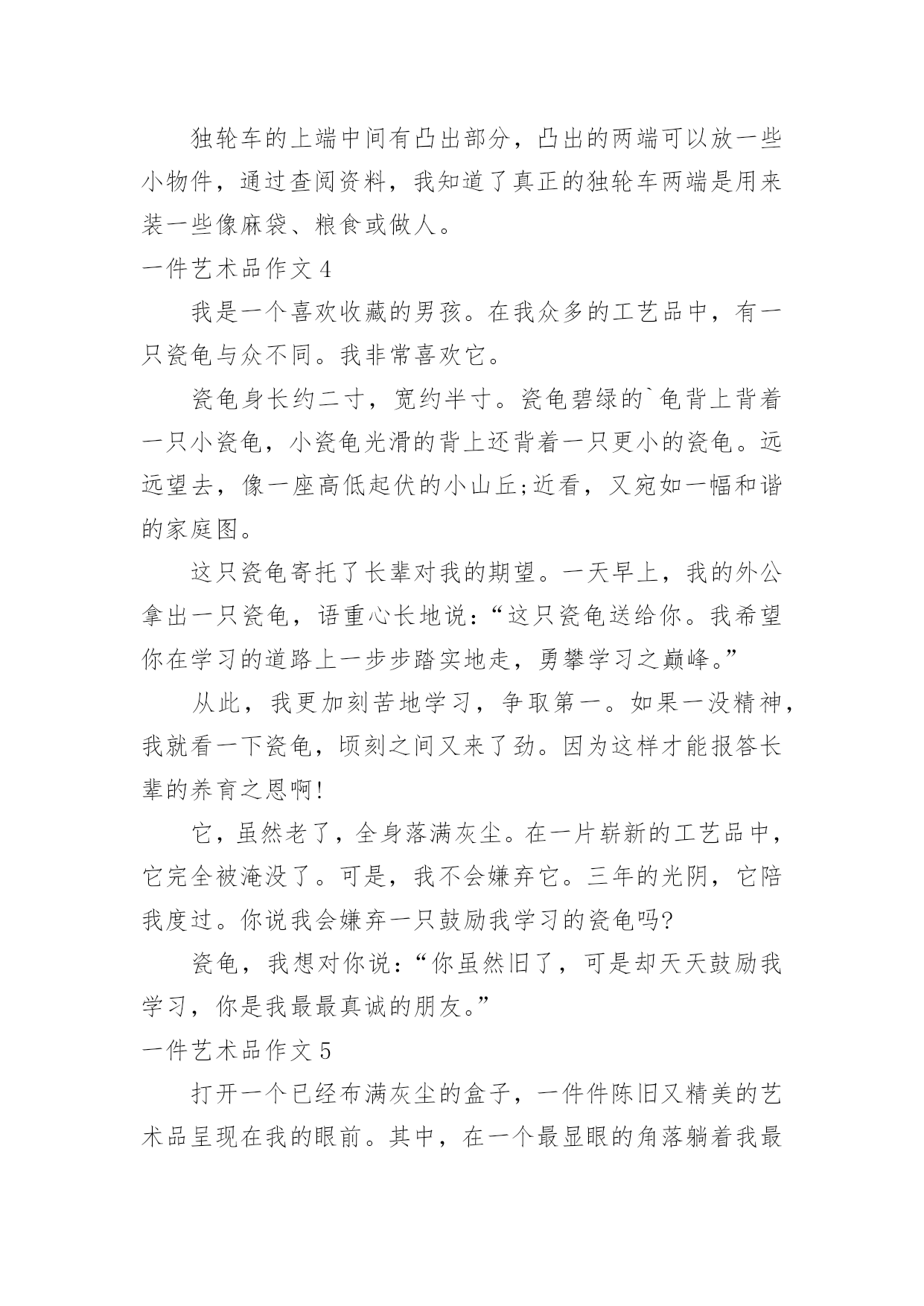 独轮车的上端中间有凸出部分，凸出的两端可以放一些小物件，通过查阅资料，我知道了真正的独轮车两端是用来装一些像麻袋、粮食或做人。

一件艺术品作文 4

我是一个喜欢收藏的男孩。在我众多的工艺品中，有一只瓷龟与众不同。我非常喜欢它。

瓷龟身长约二寸，宽约半寸。瓷龟碧绿的`龟背上背着一只小瓷龟，小瓷龟光滑的背上还背着一只更小的瓷龟。远远望去，像一座高低起伏的小山丘;近看，又宛如一幅和谐的家庭图。

这只瓷龟寄托了长辈对我的期望。一天早上，我的外公拿出一只瓷龟，语重心长地说：“这只瓷龟送给你。我希望你在学习的道路上一步步踏实地走，勇攀学习之巅峰。”

从此，我更加刻苦地学习，争取第一。如果一没精神，我就看一下瓷龟，顷刻之间又来了劲。因为这样才能报答长辈的养育之恩啊!

它，虽然老了，全身落满灰尘。在一片崭新的工艺品中，它完全被淹没了。可是，我不会嫌弃它。三年的光阴，它陪我度过。你说我会嫌弃一只鼓励我学习的瓷龟吗?

瓷龟，我想对你说：“你虽然旧了，可是却天天鼓励我学习，你是我最最真诚的朋友。”

一件艺术品作文 5

打开一个已经布满灰尘的盒子，一件件陈旧又精美的艺术品呈现在我的眼前。其中，在一个最显眼的角落躺着我最